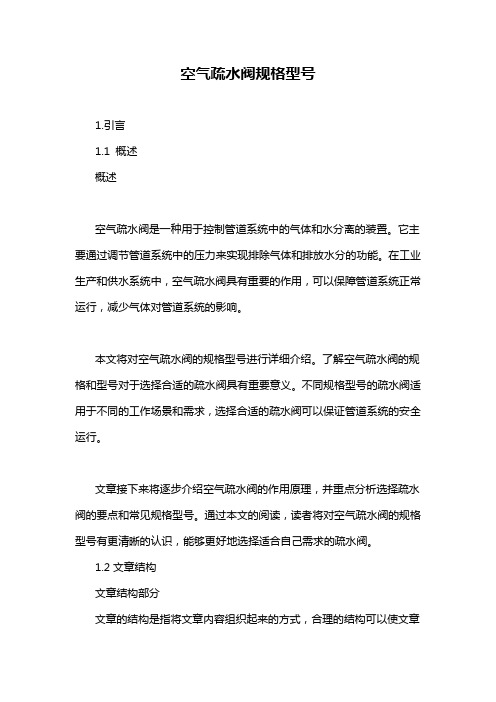 空气疏水阀规格型号

1.引言

1.1 概述

概述

空气疏水阀是一种用于控制管道系统中的气体和水分离的装置。它主要通过调节管道系统中的压力来实现排除气体和排放水分的功能。在工业生产和供水系统中，空气疏水阀具有重要的作用，可以保障管道系统正常运行，减少气体对管道系统的影响。

本文将对空气疏水阀的规格型号进行详细介绍。了解空气疏水阀的规格和型号对于选择合适的疏水阀具有重要意义。不同规格型号的疏水阀适用于不同的工作场景和需求，选择合适的疏水阀可以保证管道系统的安全运行。

文章接下来将逐步介绍空气疏水阀的作用原理，并重点分析选择疏水阀的要点和常见规格型号。通过本文的阅读，读者将对空气疏水阀的规格型号有更清晰的认识，能够更好地选择适合自己需求的疏水阀。

1.2 文章结构

文章结构部分

文章的结构是指将文章内容组织起来的方式，合理的结构可以使文章